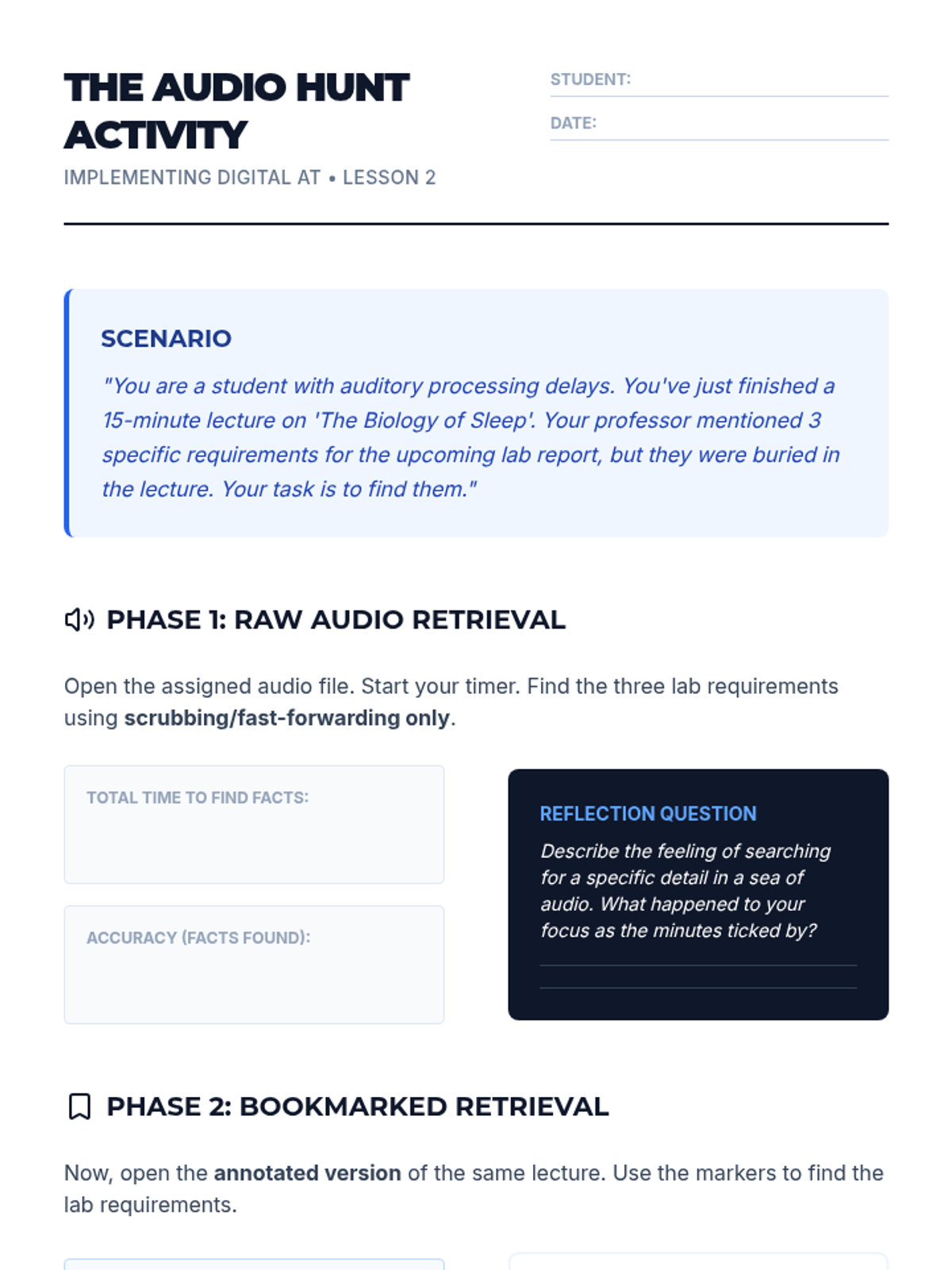 THE AUDIO HUNT ACTIVITY

IMPLEMENTING DIGITAL AT • LESSON 2

STUDENT: ____

DATE: ____

SCENARIO

"You are a student with auditory processing delays. You've just finished a 15-minute lecture on 'The Biology of Sleep'. Your professor mentioned 3 specific requirements for the upcoming lab report, but they were buried in the lecture. Your task is to find them."

PHASE 1: RAW AUDIO RETRIEVAL

Open the assigned audio file. Start your timer. Find the three lab requirements using scrubbing/fast-forwarding only.

TOTAL TIME TO FIND FACTS:

ACCURACY (FACTS FOUND):

REFLECTION QUESTION

Describe the feeling of searching for a specific detail in a sea of audio. What happened to your focus as the minutes ticked by?

____

____

PHASE 2: BOOKMARKED RETRIEVAL

Now, open the annotated version of the same lecture. Use the markers to find the lab requirements.